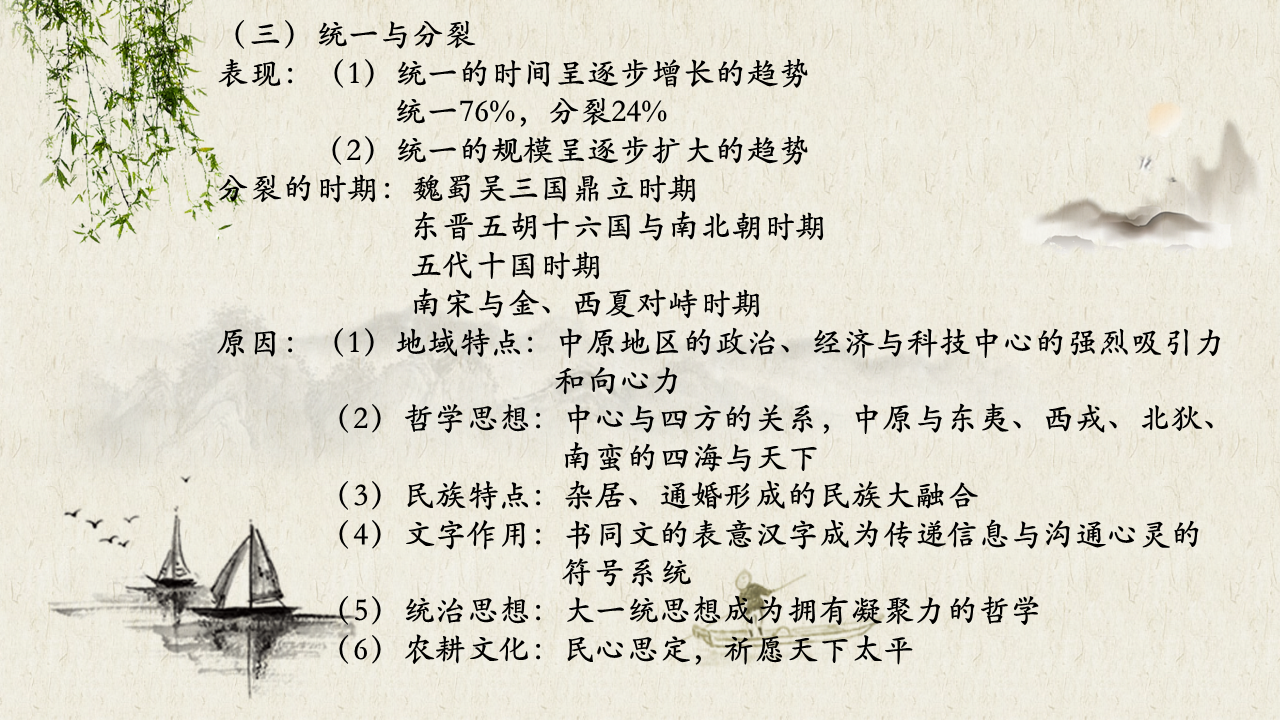 （三）统一与分裂
表现：（1）统一的时间呈逐步增长的趋势
统一76%，分裂24%
（2）统一的规模呈逐步扩大的趋势
分裂的时期：魏蜀吴三国鼎立时期
东晋五胡十六国与南北朝时期
五代十国时期
南宋与金、西夏对峙时期
原因：（1）地域特点：中原地区的政治、经济与科技中心的强烈吸引力和向心力
（2）哲学思想：中心与四方的关系，中原与东夷、西戎、北狄、南蛮的四海与天下
（3）民族特点：杂居、通婚形成的民族大融合
（4）文字作用：书同文的表意汉字成为传递信息与沟通心灵的符号系统
（5）统治思想：大一统思想成为拥有凝聚力的哲学
（6）农耕文化：民心思定，祈愿天下太平